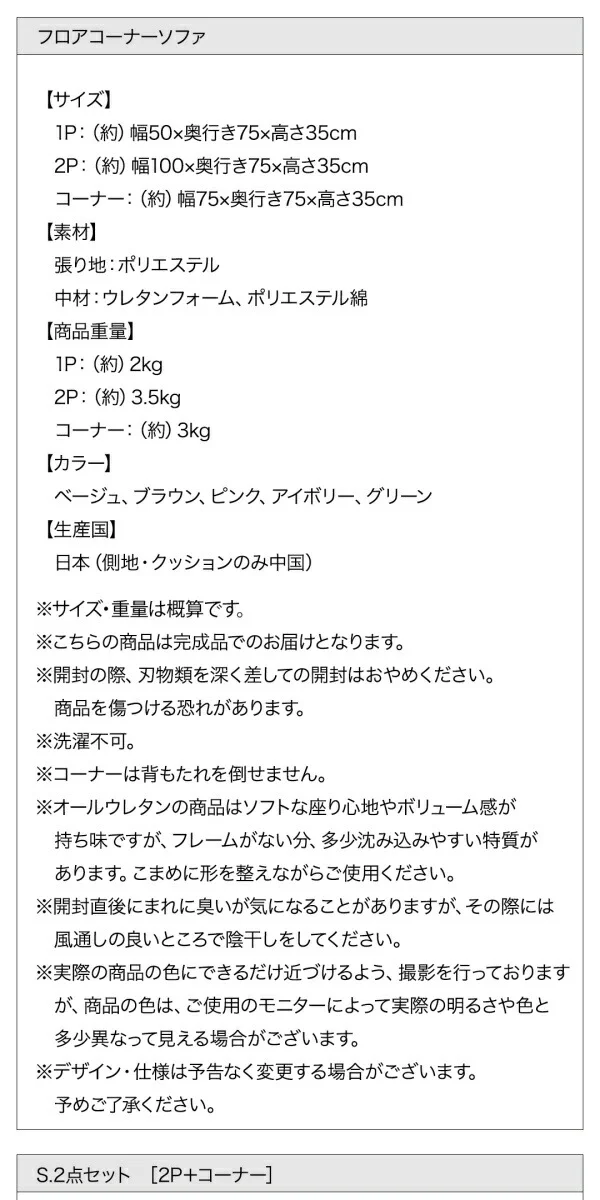 フロアコーナーソファ

【サイズ】
1P:(約)幅50×奥行き75×高さ35cm
2P:(約)幅100×奥行き75×高さ35cm
コーナー:(約)幅75×奥行き75×高さ35cm
【素材】
張り地:ポリエステル
中材:ウレタンフォーム、ポリエステル綿
【商品重量】
1P:(約)2kg
2P:(約)3.5kg
コーナー:(約)3kg
【カラー】
ベージュ、ブラウン、ピンク、アイボリー、グリーン
【生産国】
日本(側地・クッションのみ中国)

※サイズ・重量は概算です。
※こちらの商品は完成品でのお届けとなります。
※開封の際、刃物類を深く差しての開封はおやめください。商品を傷つける恐れがあります。
※洗濯不可。
※コーナーは背もたれを倒せません。
※オールウレタンの商品はソフトな座り心地やボリューム感が持ち味ですが、フレームがない分、多少沈み込みやすい特質があります。こまめに形を整えながらご使用ください。
※開封直後にまれに臭いが気になることがありますが、その際には風通しの良いところで陰干しをしてください。
※実際の商品の色にできるだけ近づけるよう、撮影を行っておりますが、商品の色は、ご使用のモニターによって実際の明るさや色と多少異なって見える場合がございます。
※デザイン・仕様は予告なく変更する場合がございます。予めご了承ください。

S.2点セット [2P+コーナー]